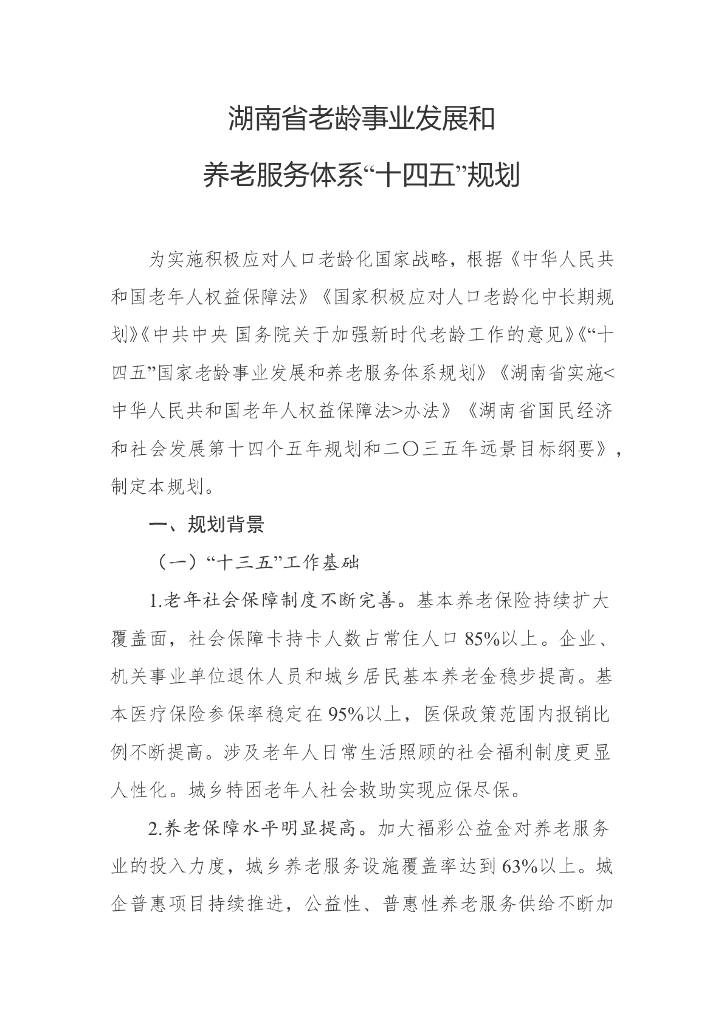 湖南省老龄事业发展和

养老服务体系“十四五”规划

为实施积极应对人口老龄化国家战略，根据《中华人民共和国老年人权益保障法》《国家积极应对人口老龄化中长期规划》《中共中央 国务院关于加强新时代老龄工作的意见》《“十四五”国家老龄事业发展和养老服务体系规划》《湖南省实施<中华人民共和国老年人权益保障法>办法》《湖南省国民经济和社会发展第十四个五年规划和二〇三五年远景目标纲要》，制定本规划。

一、规划背景

（一）“十三五”工作基础

1.老年社会保障制度不断完善。基本养老保险持续扩大覆盖面，社会保障卡持卡人数占常住人口85%以上。企业、机关事业单位退休人员和城乡居民基本养老金稳步提高。基本医疗保险参保率稳定在95%以上，医保政策范围内报销比例不断提高。涉及老年人日常生活照顾的社会福利制度更显人性化。城乡特困老年人社会救助实现应保尽保。

2.养老保障水平明显提高。加大福彩公益金对养老服务业的投入力度，城乡养老服务设施覆盖率达到63%以上。城企普惠项目持续推进，公益性、普惠性养老服务供给不断加